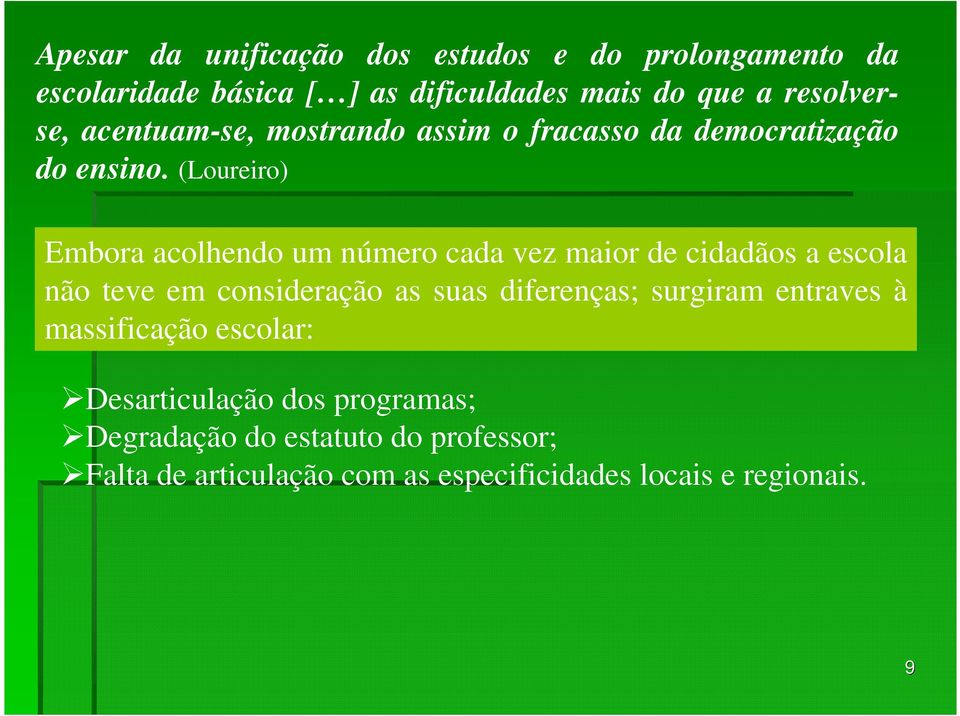 Apesar da unificação dos estudos e do prolongamento da escolaridade básica […] as dificuldades mais do que a resolver-se, acentuam-se, mostrando assim o fracasso da democratização do ensino. (Loureiro)

Embora acolhendo um número cada vez maior de cidadãos a escola não teve em consideração as suas diferenças; surgiram entraves à massificação escolar:

➢Desarticulação dos programas;
➢Degradação do estatuto do professor;
➢Falta de articulação com as especificidades locais e regionais.

9